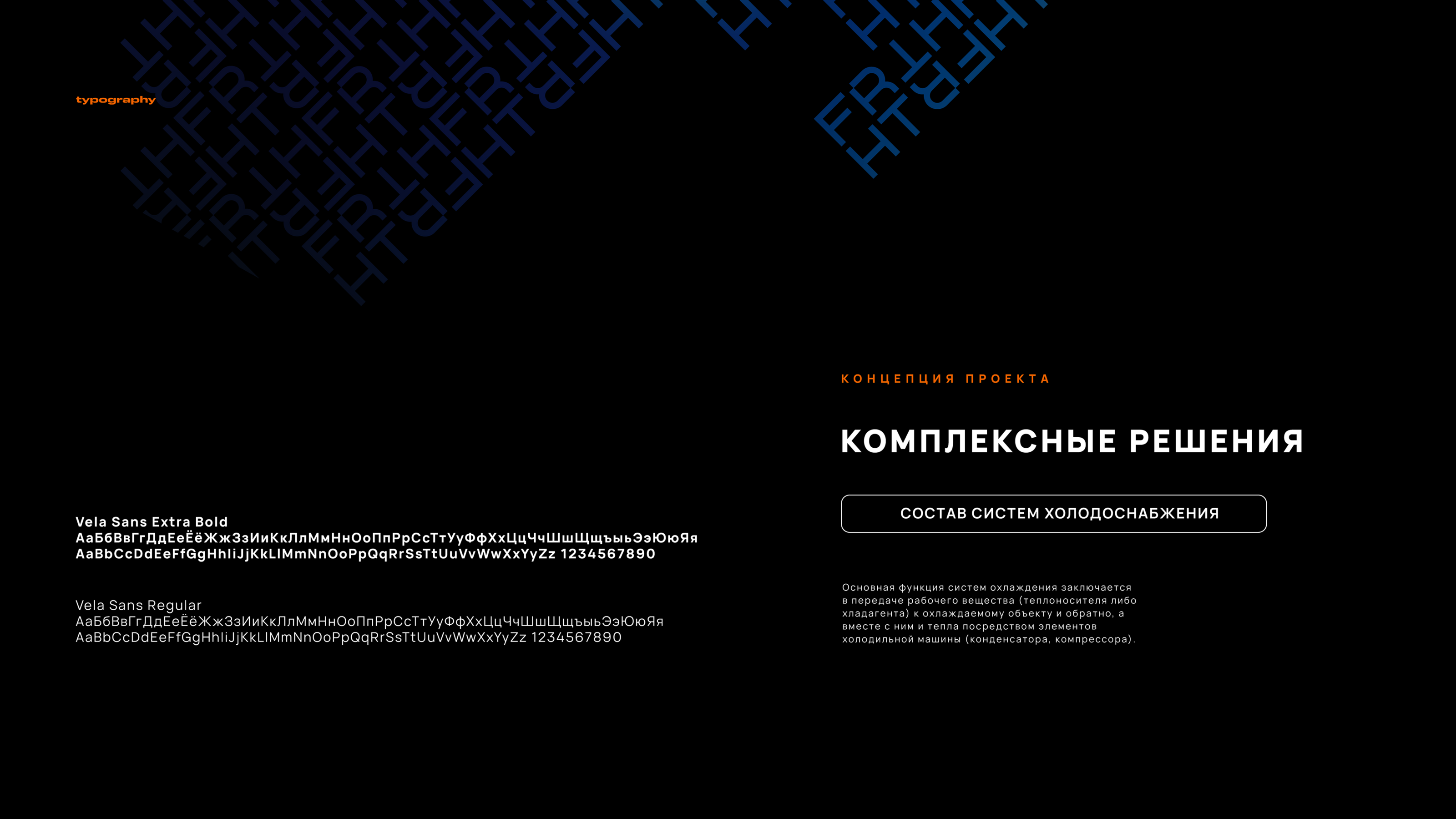 typography

Vela Sans Extra Bold
АаБбВвГгДдЕеЁёЖжЗзИиКкЛлМмНнОоПпРрСсТтУуФфХхЦцЧчШшЩщъыьЭэЮюЯя
AaBbCcDdEeFfGgHhIiJjKkLlMmNnOoPpQqRrSsTtUuVvWwXxYyZz 1234567890

Vela Sans Regular
АаБбВвГгДдЕеЁёЖжЗзИиКкЛлМмНнОоПпРрСсТтУуФфХхЦцЧчШшЩщъыьЭэЮюЯя
AaBbCcDdEeFfGgHhIiJjKkLlMmNnOoPpQqRrSsTtUuVvWwXxYyZz 1234567890

КОНЦЕПЦИЯ ПРОЕКТА

КОМПЛЕКСНЫЕ РЕШЕНИЯ

СОСТАВ СИСТЕМ ХОЛОДОСНАБЖЕНИЯ

Основная функция систем охлаждения заключается в передаче рабочего вещества (теплоносителя либо хладагента) к охлаждаемому объекту и обратно, а вместе с ним и тепла посредством элементов холодильной машины (конденсатора, компрессора).